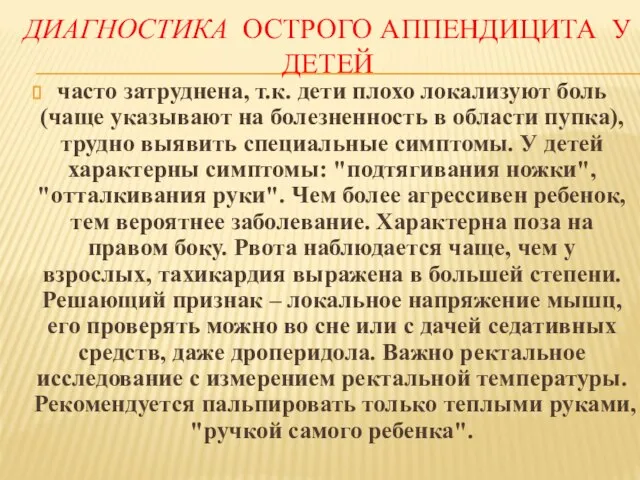 ДИАГНОСТИКА ОСТРОГО АППЕНДИЦИТА У ДЕТЕЙ

часто затруднена, т.к. дети плохо локализуют боль (чаще указывают на болезненность в области пупка), трудно выявить специальные симптомы. У детей характерны симптомы: "подтягивания ножки", "отталкивания руки". Чем более агрессивен ребенок, тем вероятнее заболевание. Характерна поза на правом боку. Рвота наблюдается чаще, чем у взрослых, тахикардия выражена в большей степени. Решающий признак – локальное напряжение мышц, его проверять можно во сне или с дачей седативных средств, даже дроперидола. Важно ректальное исследование с измерением ректальной температуры. Рекомендуется пальпировать только теплыми руками, "ручкой самого ребенка".